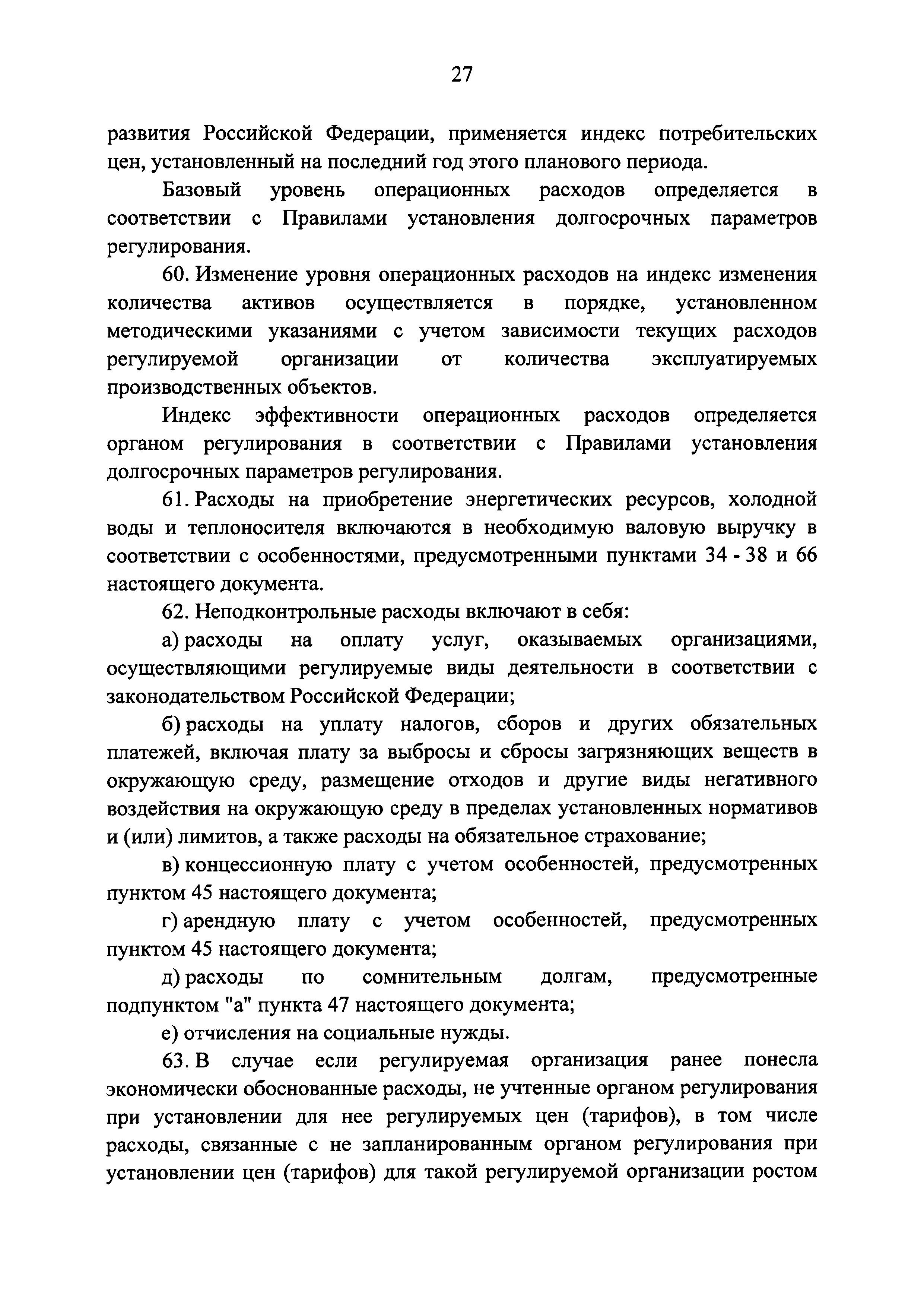 27

развития Российской Федерации, применяется индекс потребительских цен, установленный на последний год этого планового периода.

Базовый уровень операционных расходов определяется в соответствии с Правилами установления долгосрочных параметров регулирования.

60. Изменение уровня операционных расходов на индекс изменения количества активов осуществляется в порядке, установленном методическими указаниями с учетом зависимости текущих расходов регулируемой организации от количества эксплуатируемых производственных объектов.

Индекс эффективности операционных расходов определяется органом регулирования в соответствии с Правилами установления долгосрочных параметров регулирования.

61. Расходы на приобретение энергетических ресурсов, холодной воды и теплоносителя включаются в необходимую валовую выручку в соответствии с особенностями, предусмотренными пунктами 34 - 38 и 66 настоящего документа.

62. Неподконтрольные расходы включают в себя:

а) расходы на оплату услуг, оказываемых организациями, осуществляющими регулируемые виды деятельности в соответствии с законодательством Российской Федерации;

б) расходы на уплату налогов, сборов и других обязательных платежей, включая плату за выбросы и сбросы загрязняющих веществ в окружающую среду, размещение отходов и другие виды негативного воздействия на окружающую среду в пределах установленных нормативов и (или) лимитов, а также расходы на обязательное страхование;

в) концессионную плату с учетом особенностей, предусмотренных пунктом 45 настоящего документа;

г) арендную плату с учетом особенностей, предусмотренных пунктом 45 настоящего документа;

д) расходы по сомнительным долгам, предусмотренные подпунктом "а" пункта 47 настоящего документа;

е) отчисления на социальные нужды.

63. В случае если регулируемая организация ранее понесла экономически обоснованные расходы, не учтенные органом регулирования при установлении для нее регулируемых цен (тарифов), в том числе расходы, связанные с не запланированным органом регулирования при установлении цен (тарифов) для такой регулируемой организации ростом